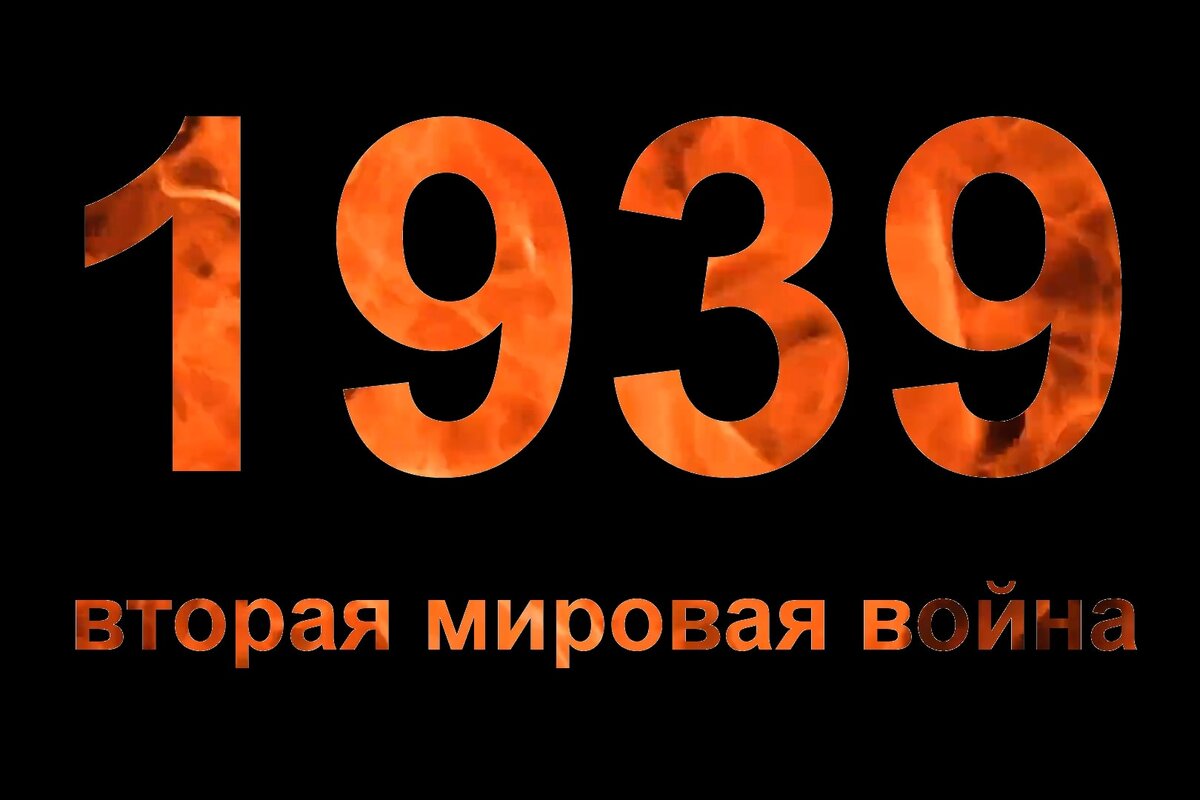 1939

вторая мировая война